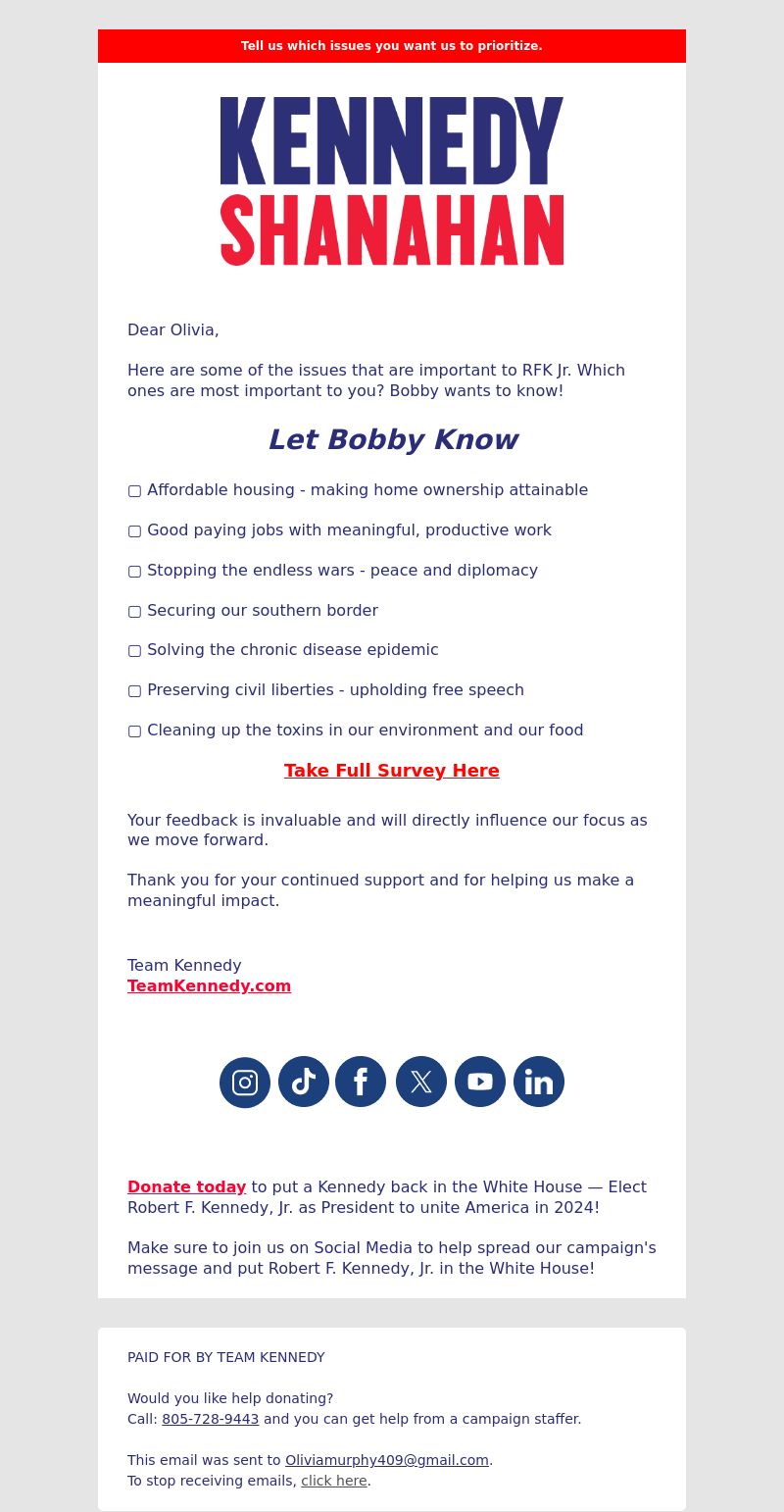 Tell us which issues you want us to prioritize.

KENNEDY
SHANAHAN

Dear Olivia,

Here are some of the issues that are important to RFK Jr. Which ones are most important to you? Bobby wants to know!

Let Bobby Know

▢ Affordable housing - making home ownership attainable

▢ Good paying jobs with meaningful, productive work

▢ Stopping the endless wars - peace and diplomacy

▢ Securing our southern border

▢ Solving the chronic disease epidemic

▢ Preserving civil liberties - upholding free speech

▢ Cleaning up the toxins in our environment and our food

Take Full Survey Here

Your feedback is invaluable and will directly influence our focus as we move forward.

Thank you for your continued support and for helping us make a meaningful impact.

Team Kennedy
TeamKennedy.com

Donate today to put a Kennedy back in the White House — Elect Robert F. Kennedy, Jr. as President to unite America in 2024!

Make sure to join us on Social Media to help spread our campaign's message and put Robert F. Kennedy, Jr. in the White House!

PAID FOR BY TEAM KENNEDY

Would you like help donating?
Call: 805-728-9443 and you can get help from a campaign staffer.

This email was sent to Oliviamurphy409@gmail.com.
To stop receiving emails, click here.